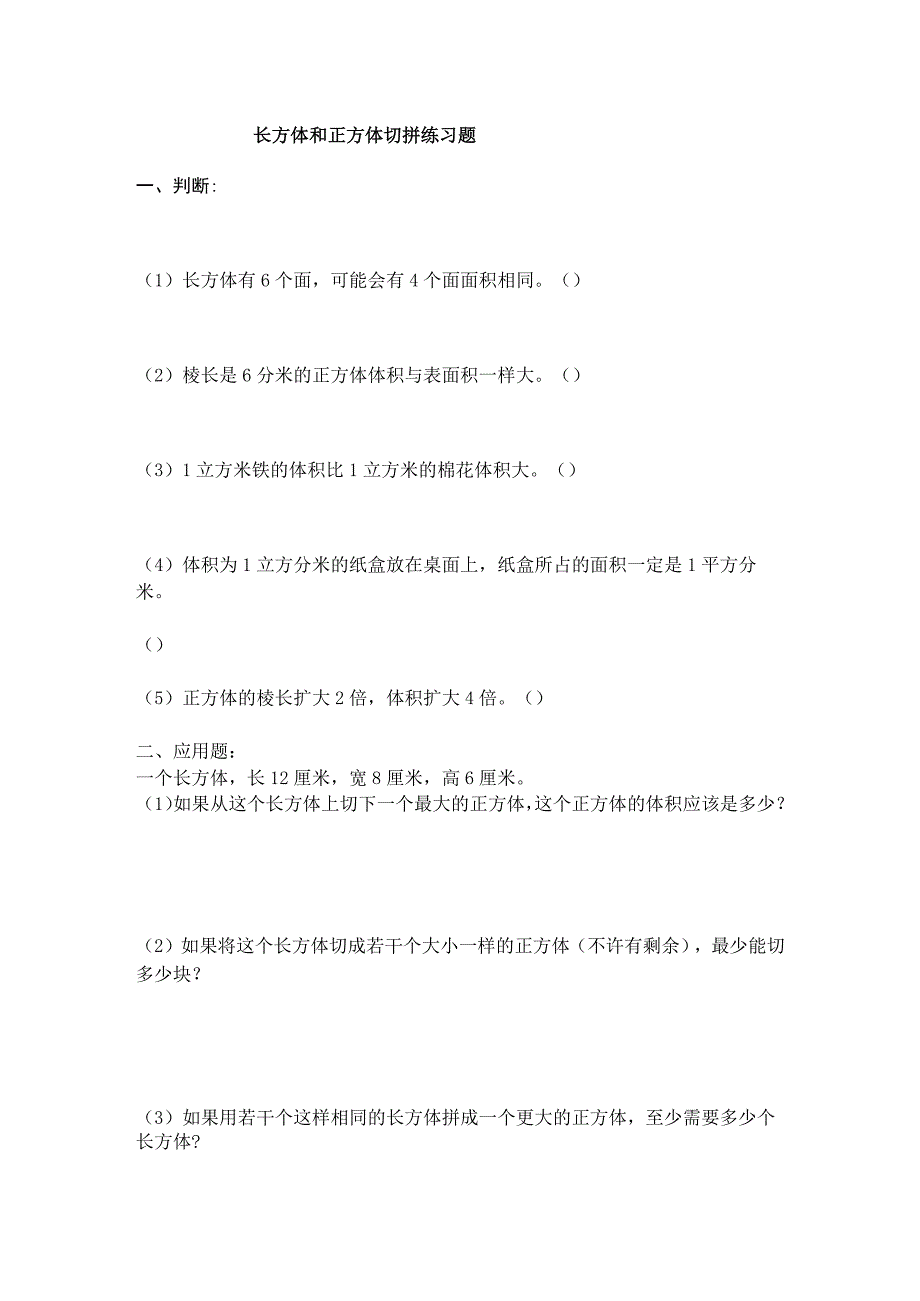 长方体和正方体切拼练习题

一、判断:

（1）长方体有 6 个面，可能会有 4 个面面积相同。（）

（2）棱长是 6 分米的正方体体积与表面积一样大。（）

（3）1 立方米铁的体积比 1 立方米的棉花体积大。（）

（4）体积为 1 立方分米的纸盒放在桌面上，纸盒所占的面积一定是 1 平方分米。

（）

（5）正方体的棱长扩大 2 倍，体积扩大 4 倍。（）

二、应用题：
一个长方体，长 12 厘米，宽 8 厘米，高 6 厘米。
（1）如果从这个长方体上切下一个最大的正方体，这个正方体的体积应该是多少？

（2）如果将这个长方体切成若干个大小一样的正方体（不许有剩余），最少能切多少块？

（3）如果用若干个这样相同的长方体拼成一个更大的正方体，至少需要多少个长方体?